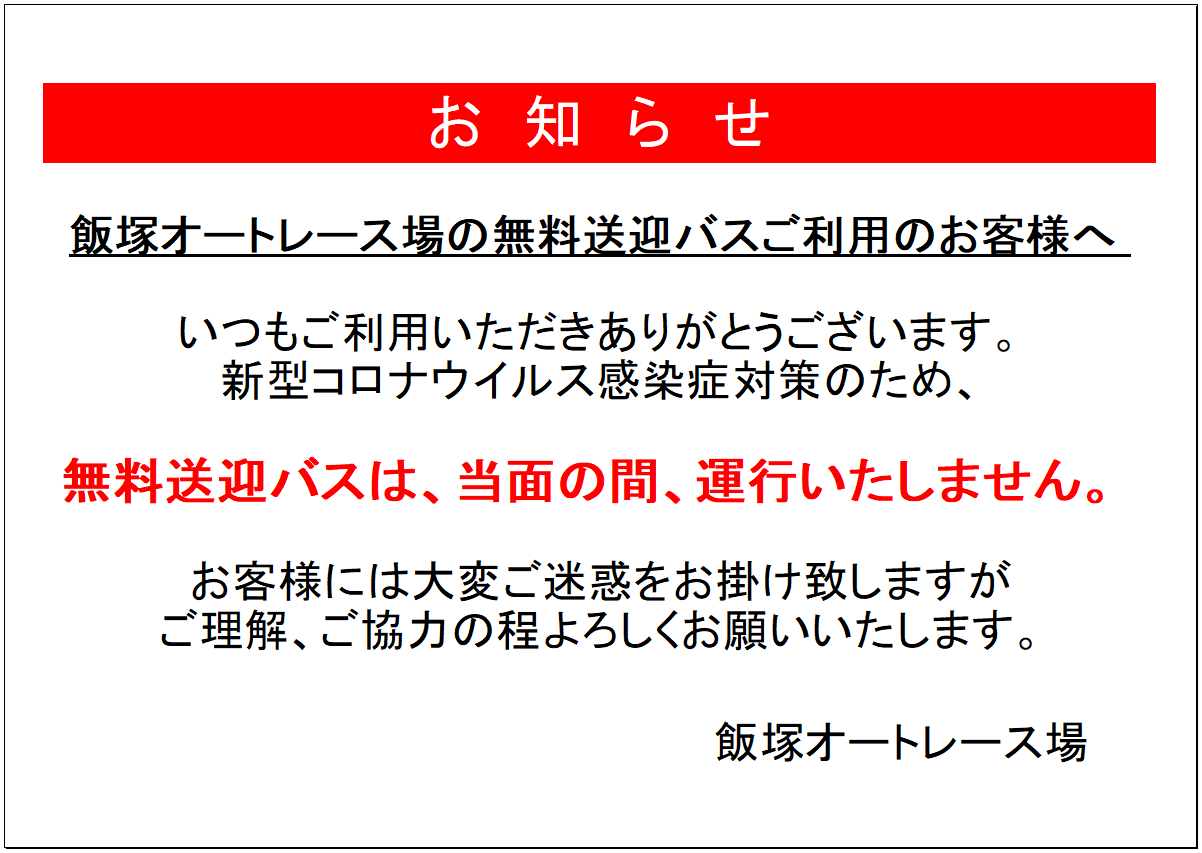 お 知 ら せ

飯塚オートレース場の無料送迎バスご利用のお客様へ

いつもご利用いただきありがとうございます。
新型コロナウイルス感染症対策のため、

無料送迎バスは、当面の間、運行いたしません。

お客様には大変ご迷惑をお掛け致しますが
ご理解、ご協力の程よろしくお願いいたします。

飯塚オートレース場